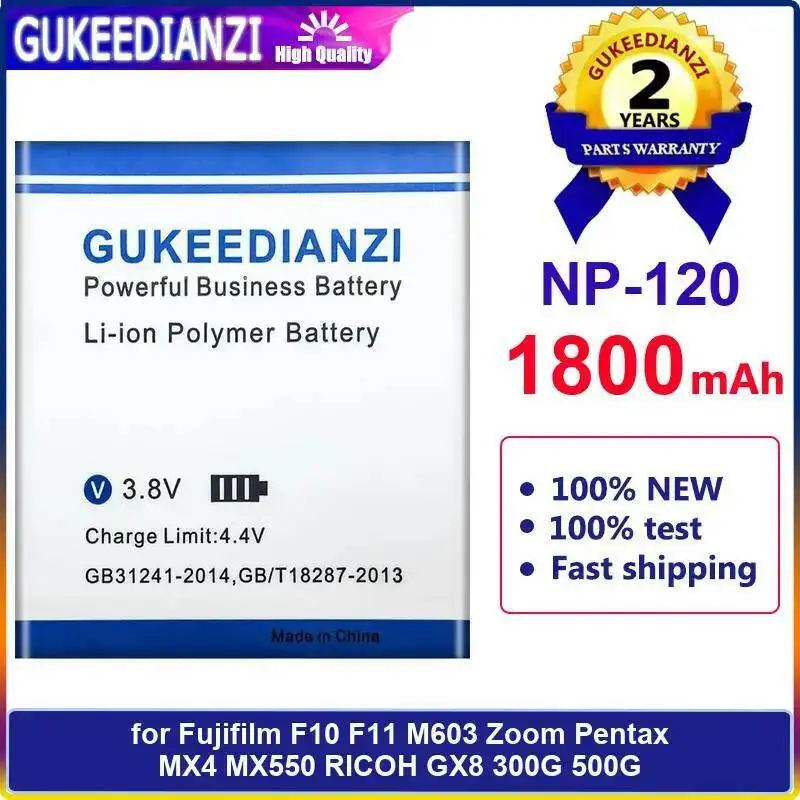 GUKEEDIANZI High Quality

GUKEEDIANZI
2
YEARS
PARTS WARRANTY

GUKEEDIANZI
Powerful Business Battery
Li-ion Polymer Battery

V 3.8V
Charge Limit:4.4V
GB31241-2014,GB/T18287-2013

Made in China

NP-120
1800mAh

• 100% NEW
• 100% test
• Fast shipping

for Fujifilm F10 F11 M603 Zoom Pentax MX4 MX550 RICOH GX8 300G 500G